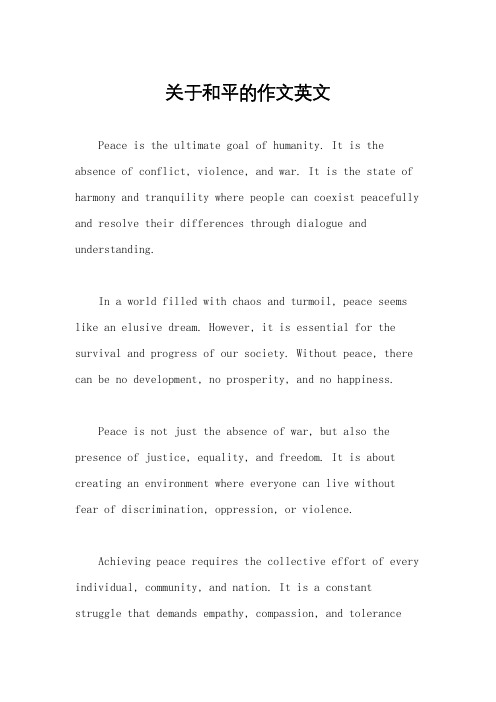 关于和平的作文英文

Peace is the ultimate goal of humanity. It is the absence of conflict, violence, and war. It is the state of harmony and tranquility where people can coexist peacefully and resolve their differences through dialogue and understanding.

In a world filled with chaos and turmoil, peace seems like an elusive dream. However, it is essential for the survival and progress of our society. Without peace, there can be no development, no prosperity, and no happiness.

Peace is not just the absence of war, but also the presence of justice, equality, and freedom. It is about creating an environment where everyone can live without fear of discrimination, oppression, or violence.

Achieving peace requires the collective effort of every individual, community, and nation. It is a constant struggle that demands empathy, compassion, and tolerance